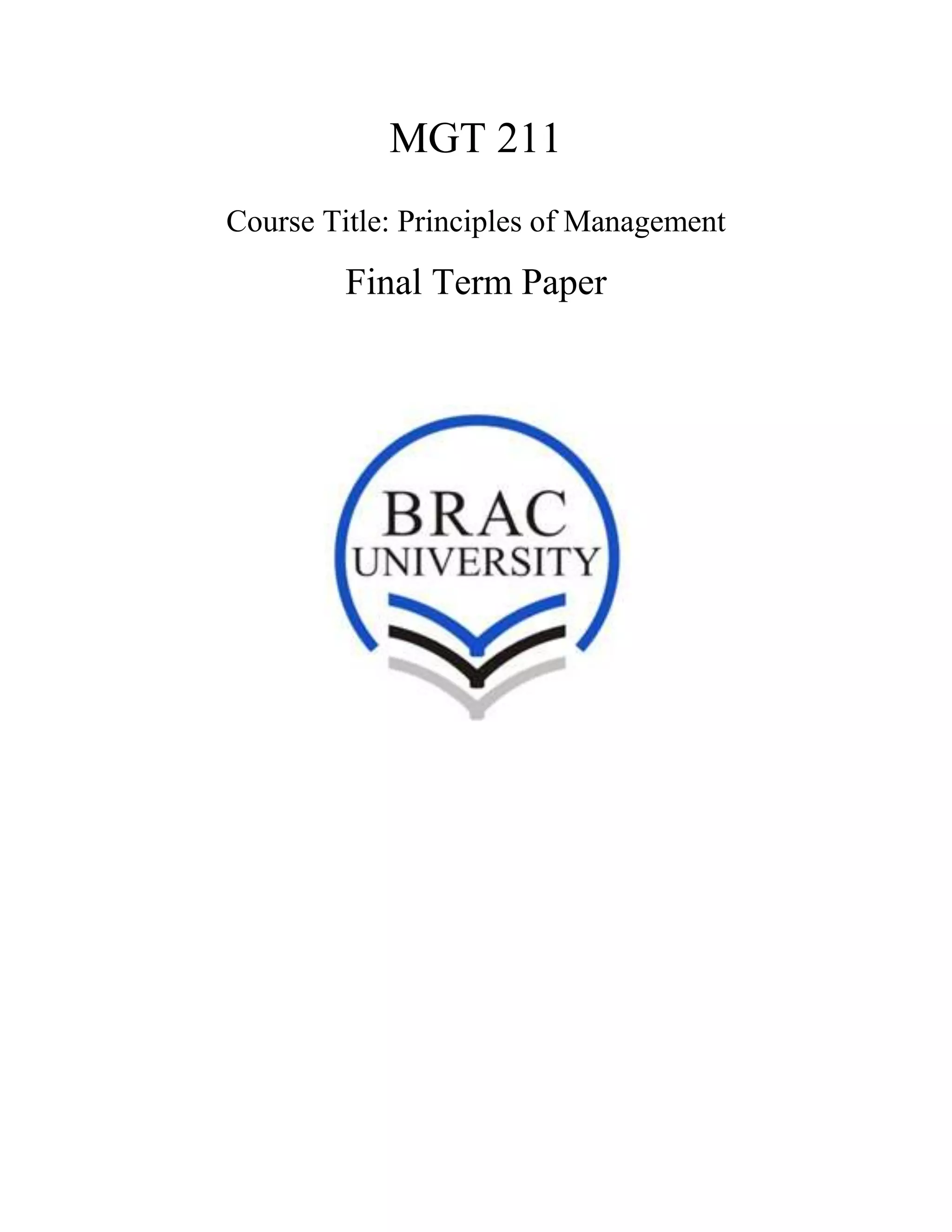 MGT 211

Course Title: Principles of Management

Final Term Paper

BRAC
UNIVERSITY